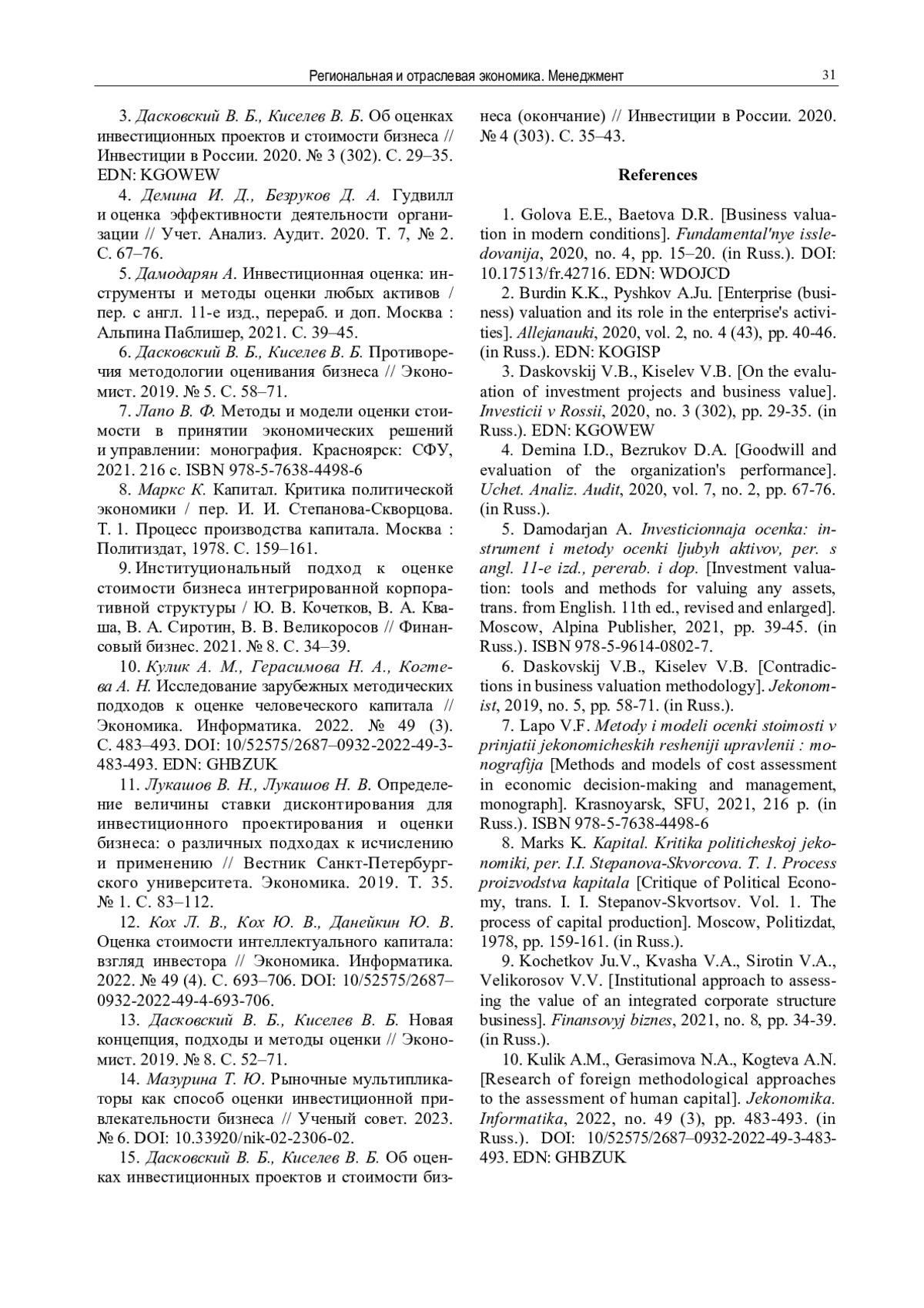 Региональная и отраслевая экономика. Менеджмент 31

3. Дасковский В. Б., Киселев В. Б. Об оценках инвестиционных проектов и стоимости бизнеса // Инвестиции в России. 2020. № 3 (302). С. 29–35. EDN: KGOWEW

4. Демина И. Д., Безруков Д. А. Гудвилл и оценка эффективности деятельности организации // Учет. Анализ. Аудит. 2020. Т. 7, № 2. С. 67–76.

5. Дамодарян А. Инвестиционная оценка: инструменты и методы оценки любых активов / пер. с англ. 11-е изд., перераб. и доп. Москва : Альпина Паблишер, 2021. С. 39–45.

6. Дасковский В. Б., Киселев В. Б. Противоречия методологии оценивания бизнеса // Экономист. 2019. № 5. С. 58–71.

7. Лапо В. Ф. Методы и модели оценки стоимости в принятии экономических решений и управлении: монография. Красноярск: СФУ, 2021. 216 с. ISBN 978-5-7638-4498-6

8. Маркс К. Капитал. Критика политической экономики / пер. И. И. Степанова-Скворцова. Т. 1. Процесс производства капитала. Москва : Политиздат, 1978. С. 159–161.

9. Институциональный подход к оценке стоимости бизнеса интегрированной корпоративной структуры / Ю. В. Кочетков, В. А. Кваша, В. А. Сиротин, В. В. Великоросов // Финансовый бизнес. 2021. № 8. С. 34–39.

10. Кулик А. М., Герасимова Н. А., Когтева А. Н. Исследование зарубежных методических подходов к оценке человеческого капитала // Экономика. Информатика. 2022. № 49 (3). С. 483–493. DOI: 10/52575/2687–0932-2022-49-3-483-493. EDN: GHBZUK

11. Лукашов В. Н., Лукашов Н. В. Определение величины ставки дисконтирования для инвестиционного проектирования и оценки бизнеса: о различных подходах к исчислению и применению // Вестник Санкт-Петербургского университета. Экономика. 2019. Т. 35. № 1. С. 83–112.

12. Кох Л. В., Кох Ю. В., Данейкин Ю. В. Оценка стоимости интеллектуального капитала: взгляд инвестора // Экономика. Информатика. 2022. № 49 (4). С. 693–706. DOI: 10/52575/2687–0932-2022-49-4-693-706.

13. Дасковский В. Б., Киселев В. Б. Новая концепция, подходы и методы оценки // Экономист. 2019. № 8. С. 52–71.

14. Мазурина Т. Ю. Рыночные мультипликаторы как способ оценки инвестиционной привлекательности бизнеса // Ученый совет. 2023. № 6. DOI: 10.33920/nik-02-2306-02.

15. Дасковский В. Б., Киселев В. Б. Об оценках инвестиционных проектов и стоимости бизнеса (окончание) // Инвестиции в России. 2020. № 4 (303). С. 35–43.

References

1. Golova E.E., Baetova D.R. [Business valuation in modern conditions]. Fundamental'nye issledovanija, 2020, no. 4, pp. 15–20. (in Russ.). DOI: 10.17513/fr.42716. EDN: WDOJCD

2. Burdin K.K., Pyshkov A.Ju. [Enterprise (business) valuation and its role in the enterprise's activities]. Allejanauki, 2020, vol. 2, no. 4 (43), pp. 40-46. (in Russ.). EDN: KOGISP

3. Daskovskij V.B., Kiselev V.B. [On the evaluation of investment projects and business value]. Investicii v Rossii, 2020, no. 3 (302), pp. 29-35. (in Russ.). EDN: KGOWEW

4. Demina I.D., Bezrukov D.A. [Goodwill and evaluation of the organization's performance]. Uchet. Analiz. Audit, 2020, vol. 7, no. 2, pp. 67-76. (in Russ.).

5. Damodarjan A. Investicionnaja ocenka: instrument i metody ocenki ljubyh aktivov, per. s angl. 11-e izd., pererab. i dop. [Investment valuation: tools and methods for valuing any assets, trans. from English. 11th ed., revised and enlarged]. Moscow, Alpina Publisher, 2021, pp. 39-45. (in Russ.). ISBN 978-5-9614-0802-7.

6. Daskovskij V.B., Kiselev V.B. [Contradictions in business valuation methodology]. Jekonomist, 2019, no. 5, pp. 58-71. (in Russ.).

7. Lapo V.F. Metody i modeli ocenki stoimosti v prinjatii jekonomicheskih resheniji upravlenii : monografija [Methods and models of cost assessment in economic decision-making and management, monograph]. Krasnoyarsk, SFU, 2021, 216 p. (in Russ.). ISBN 978-5-7638-4498-6

8. Marks K. Kapital. Kritika politicheskoj jekonomiki, per. I.I. Stepanova-Skvorcova. T. 1. Process proizvodstva kapitala [Critique of Political Economy, trans. I. I. Stepanov-Skvortsov. Vol. 1. The process of capital production]. Moscow, Politizdat, 1978, pp. 159-161. (in Russ.).

9. Kochetkov Ju.V., Kvasha V.A., Sirotin V.A., Velikorosov V.V. [Institutional approach to assessing the value of an integrated corporate structure business]. Finansovyj biznes, 2021, no. 8, pp. 34-39. (in Russ.).

10. Kulik A.M., Gerasimova N.A., Kogteva A.N. [Research of foreign methodological approaches to the assessment of human capital]. Jekonomika. Informatika, 2022, no. 49 (3), pp. 483-493. (in Russ.). DOI: 10/52575/2687–0932-2022-49-3-483-493. EDN: GHBZUK